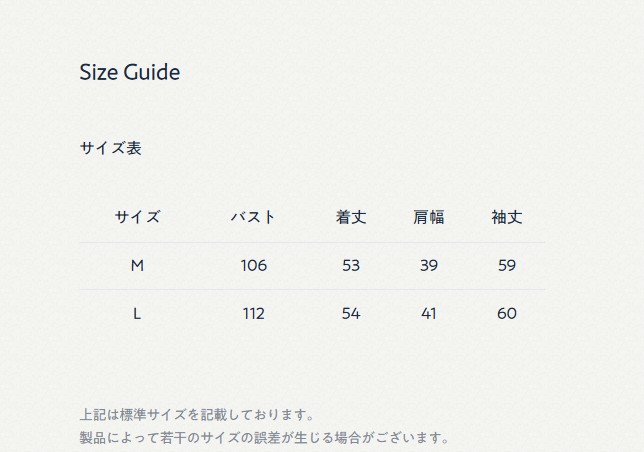 Size Guide

サイズ表

| サイズ | バスト | 着丈 | 肩幅 | 袖丈 |
|---|---|---|---|---|
| M | 106 | 53 | 39 | 59 |
| L | 112 | 54 | 41 | 60 |

上記は標準サイズを記載しております。
製品によって若干のサイズの誤差が生じる場合がございます。